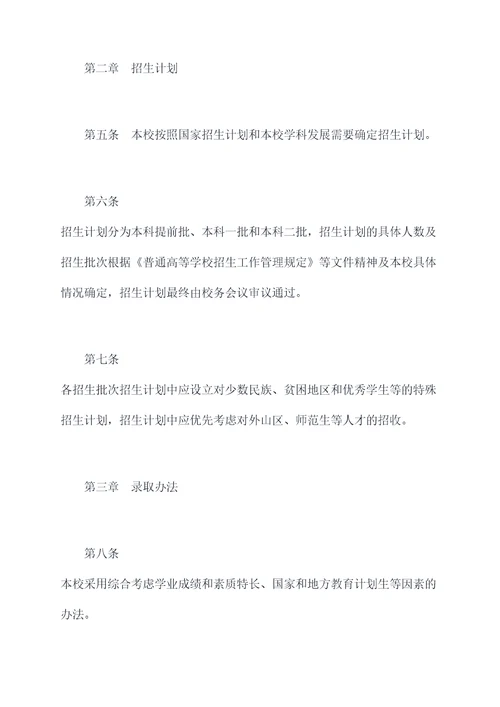 第二章　招生计划

第五条　本校按照国家招生计划和本校学科发展需要确定招生计划。

第六条

招生计划分为本科提前批、本科一批和本科二批，招生计划的具体人数及招生批次根据《普通高等学校招生工作管理规定》等文件精神及本校具体情况确定，招生计划最终由校务会议审议通过。

第七条

各招生批次招生计划中应设立对少数民族、贫困地区和优秀学生等的特殊招生计划，招生计划中应优先考虑对外山区、师范生等人才的招收。

第三章　录取办法

第八条

本校采用综合考虑学业成绩和素质特长、国家和地方教育计划生等因素的办法。